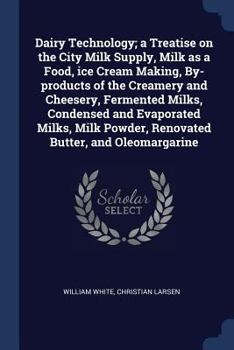 Dairy Technology; a Treatise on the City Milk Supply, Milk as a Food, ice Cream Making, By-products of the Creamery and Cheesery, Fermented Milks, Condensed and Evaporated Milks, Milk Powder, Renovated Butter, and Oleomargarine

Scholar
SELECT

WILLIAM WHITE, CHRISTIAN LARSEN